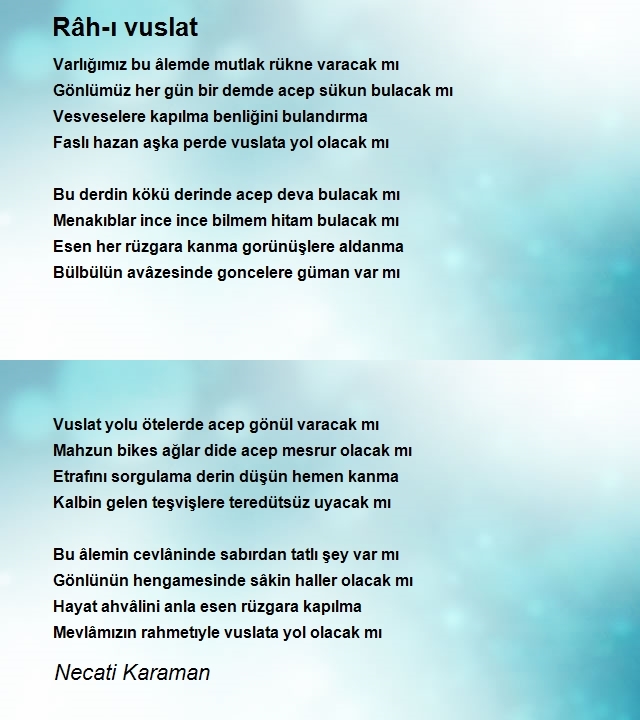 Râh-ı vuslat

Varlığımız bu âlemde mutlak rükne varacak mı
Gönlümüz her gün bir demde acep sükun bulacak mı
Vesveselere kapılma benliğini bulandırma
Faslı hazan aşka perde vuslata yol olacak mı

Bu derdin kökü derinde acep deva bulacak mı
Menakıblar ince ince bilmem hitam bulacak mı
Esen her rüzgara kanma gorünüşlere aldanma
Bülbülün avâzesinde goncelere güman var mı

Vuslat yolu ötelerde acep gönül varacak mı
Mahzun bikes ağlar dide acep mesrur olacak mı
Etrafını sorgulama derin düşün hemen kanma
Kalbin gelen teşvişlere teredütsüz uyacak mı

Bu âlemin cevlâninde sabırdan tatlı şey var mı
Gönlünün hengamesinde sâkin haller olacak mı
Hayat ahvâlini anla esen rüzgara kapılma
Mevlâmızın rahmetıyle vuslata yol olacak mı

Necati Karaman